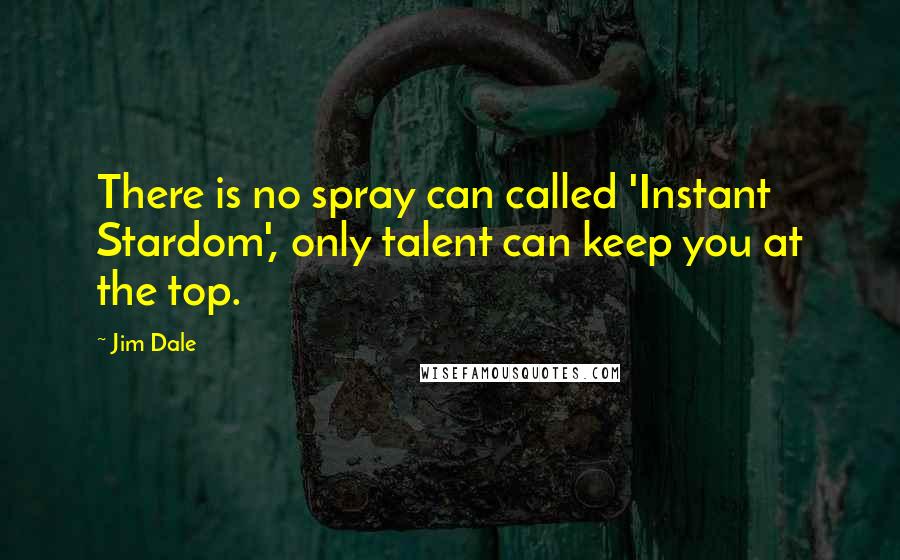 There is no spray can called 'Instant Stardom', only talent can keep you at the top.

~ Jim Dale

WISEFAMOUSQUOTES.COM